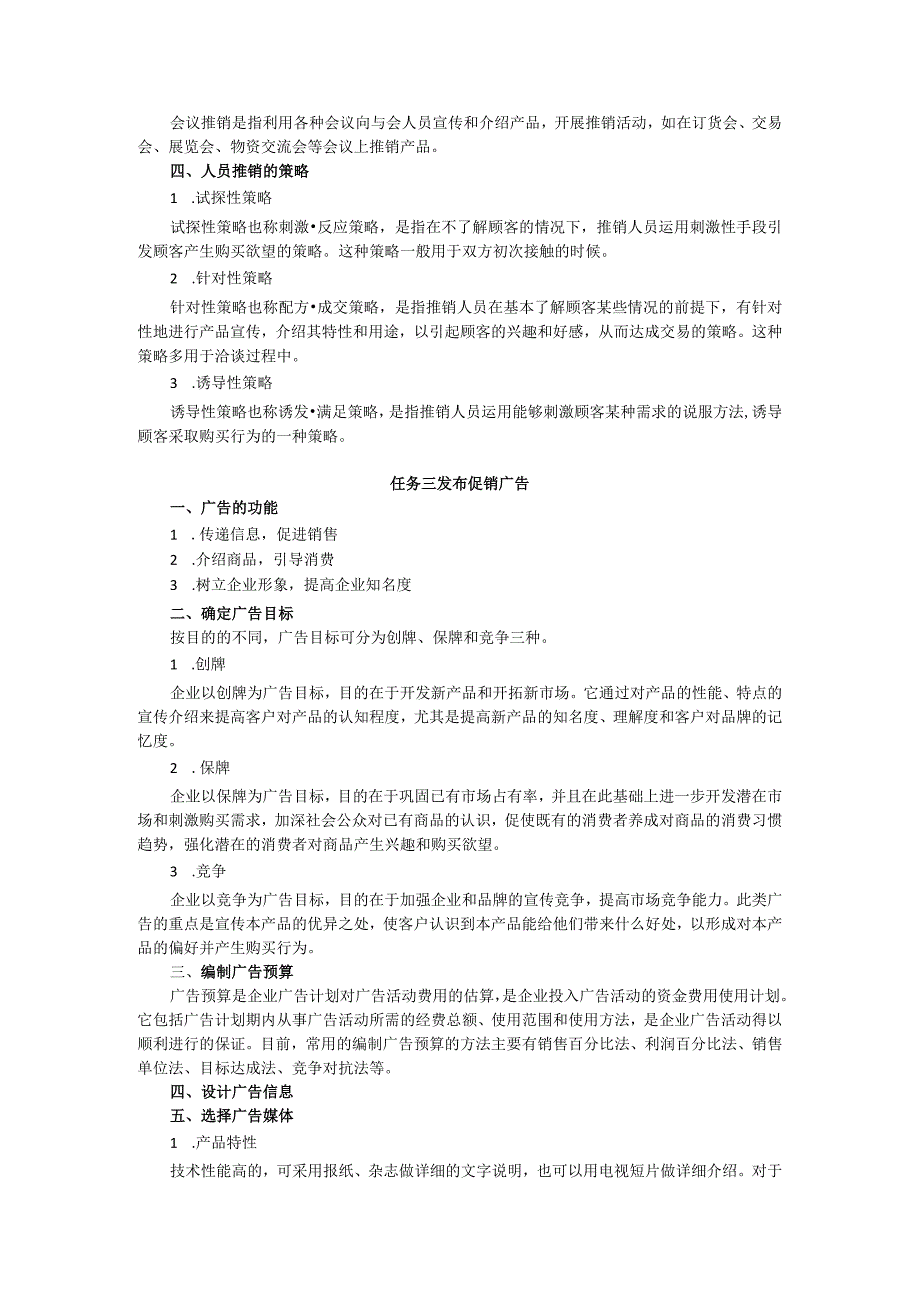 会议推销是指利用各种会议向与会人员宣传和介绍产品，开展推销活动，如在订货会、交易会、展览会、物资交流会等会议上推销产品。

四、人员推销的策略

1 .试探性策略

试探性策略也称刺激•反应策略，是指在不了解顾客的情况下，推销人员运用刺激性手段引发顾客产生购买欲望的策略。这种策略一般用于双方初次接触的时候。

2 .针对性策略

针对性策略也称配方•成交策略，是指推销人员在基本了解顾客某些情况的前提下，有针对性地进行产品宣传，介绍其特性和用途，以引起顾客的兴趣和好感，从而达成交易的策略。这种策略多用于洽谈过程中。

3 .诱导性策略

诱导性策略也称诱发•满足策略，是指推销人员运用能够刺激顾客某种需求的说服方法,诱导顾客采取购买行为的一种策略。

任务三发布促销广告

一、广告的功能

1 . 传递信息，促进销售

2 .介绍商品，引导消费

3 .树立企业形象，提高企业知名度

二、确定广告目标

按目的的不同，广告目标可分为创牌、保牌和竞争三种。

1 .创牌

企业以创牌为广告目标，目的在于开发新产品和开拓新市场。它通过对产品的性能、特点的宣传介绍来提高客户对产品的认知程度，尤其是提高新产品的知名度、理解度和客户对品牌的记忆度。

2 . 保牌

企业以保牌为广告目标，目的在于巩固已有市场占有率，并且在此基础上进一步开发潜在市场和刺激购买需求，加深社会公众对已有商品的认识，促使既有的消费者养成对商品的消费习惯趋势，强化潜在的消费者对商品产生兴趣和购买欲望。

3 .竞争

企业以竞争为广告目标，目的在于加强企业和品牌的宣传竞争，提高市场竞争能力。此类广告的重点是宣传本产品的优异之处，使客户认识到本产品能给他们带来什么好处，以形成对本产品的偏好并产生购买行为。

三、编制广告预算

广告预算是企业广告计划对广告活动费用的估算，是企业投入广告活动的资金费用使用计划。它包括广告计划期内从事广告活动所需的经费总额、使用范围和使用方法，是企业广告活动得以顺利进行的保证。目前，常用的编制广告预算的方法主要有销售百分比法、利润百分比法、销售单位法、目标达成法、竞争对抗法等。

四、设计广告信息

五、选择广告媒体

1 .产品特性

技术性能高的，可采用报纸、杂志做详细的文字说明，也可以用电视短片做详细介绍。对于